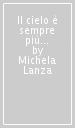 Il cielo è sempre più... by Michela Lanza